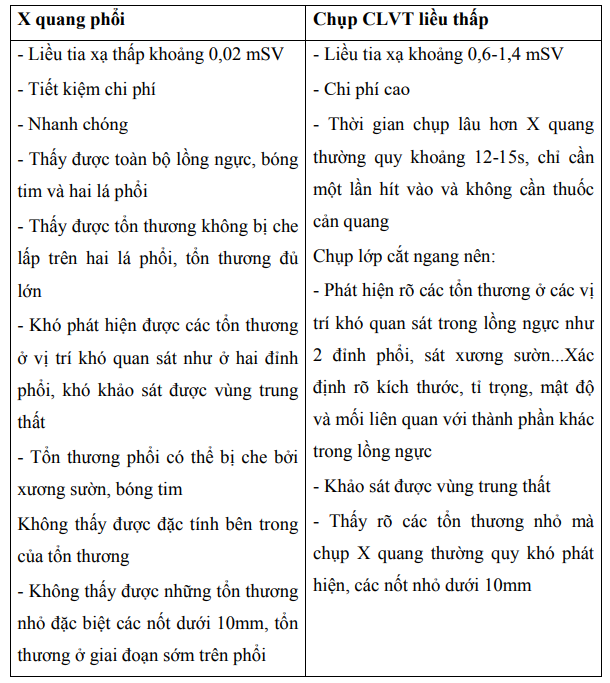 | X quang phổi | Chụp CLVT liều thấp |
|---|---|
| - Liều tia xạ thấp khoảng 0,02 mSV<br>- Tiết kiệm chi phí<br>- Nhanh chóng<br>- Thấy được toàn bộ lồng ngực, bóng tim và hai lá phổi<br>- Thấy được tổn thương không bị che lấp trên hai lá phổi, tổn thương đủ lớn<br>- Khó phát hiện được các tổn thương ở vị trí khó quan sát như ở hai đỉnh phổi, khó khảo sát được vùng trung thất<br>- Tổn thương phổi có thể bị che bởi xương sườn, bóng tim<br>Không thấy được đặc tính bên trong của tổn thương<br>- Không thấy được những tổn thương nhỏ đặc biệt các nốt dưới 10mm, tổn thương ở giai đoạn sớm trên phổi | - Liều tia xạ khoảng 0,6-1,4 mSV<br>- Chi phí cao<br>- Thời gian chụp lâu hơn X quang thường quy khoảng 12-15s, chỉ cần một lần hít vào và không cần thuốc cản quang<br>Chụp lớp cắt ngang nên:<br>- Phát hiện rõ các tổn thương ở các vị trí khó quan sát trong lồng ngực như 2 đỉnh phổi, sát xương sườn...Xác định rõ kích thước, tỉ trọng, mật độ và mối liên quan với thành phần khác trong lồng ngực<br>- Khảo sát được vùng trung thất<br>- Thấy rõ các tổn thương nhỏ mà chụp X quang thường quy khó phát hiện, các nốt nhỏ dưới 10mm |